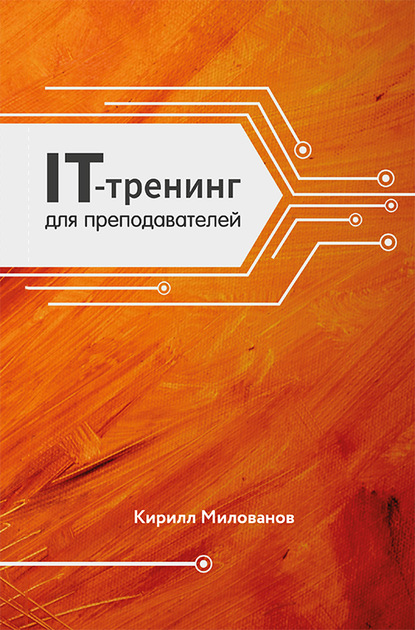 IT-тренинг
для преподавателей

Кирилл Милованов